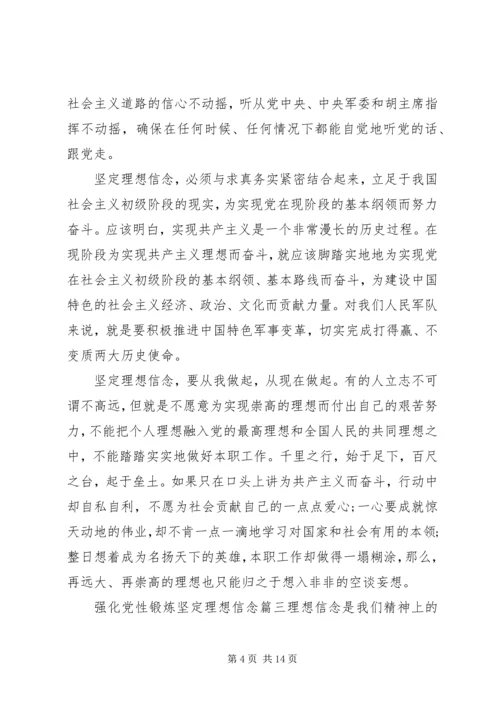 社会主义道路的信心不动摇，听从党中央、中央军委和胡主席指挥不动摇，确保在任何时候、任何情况下都能自觉地听党的话、跟党走。

坚定理想信念，必须与求真务实紧密结合起来，立足于我国社会主义初级阶段的现实，为实现党在现阶段的基本纲领而努力奋斗。应该明白，实现共产主义是一个非常漫长的历史过程。在现阶段为实现共产主义理想而奋斗，就应该脚踏实地地为实现党在社会主义初级阶段的基本纲领、基本路线而奋斗，为建设中国特色的社会主义经济、政治、文化而贡献力量。对我们人民军队来说，就是要积极推进中国特色军事变革，切实完成打得赢、不变质两大历史使命。

坚定理想信念，要从我做起，从现在做起。有的人立志不可谓不高远，但就是不愿意为实现崇高的理想而付出自己的艰苦努力，不能把个人理想融入党的最高理想和全国人民的共同理想之中，不能踏踏实实地做好本职工作。千里之行，始于足下，百尺之台，起于垒土。如果只在口头上讲为共产主义而奋斗，行动中却自私自利，不愿为社会贡献自己的一点点爱心；一心要成就惊天动地的伟业，却不肯一点一滴地学习对国家和社会有用的本领；整日想着成为名扬天下的英雄，本职工作却做得一塌糊涂，那么，再远大、再崇高的理想也只能归之于想入非非的空谈妄想。

强化党性锻炼坚定理想信念篇三理想信念是我们精神上的

第 4 页 共 14 页